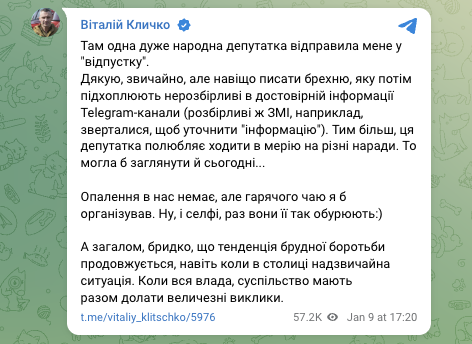 Віталій Кличко

Там одна дуже народна депутатка відправила мене у "відпустку".
Дякую, звичайно, але навіщо писати брехню, яку потім підхоплюють нерозбірливі в достовірній інформації Telegram-канали (розбірливі ж ЗМІ, наприклад, зверталися, щоб уточнити "інформацію"). Тим більш, ця депутатка полюбляє ходити в мерію на різні наради. То могла б заглянути й сьогодні...

Опалення в нас немає, але гарячого чаю я б організував. Ну, і селфі, раз вони її так обурюють:)

А загалом, бридко, що тенденція брудної боротьби продовжується, навіть коли в столиці надзвичайна ситуація. Коли вся влада, суспільство мають разом долати величезні виклики.

t.me/vitaliy_klitschko/5976 57.2K Jan 9 at 17:20